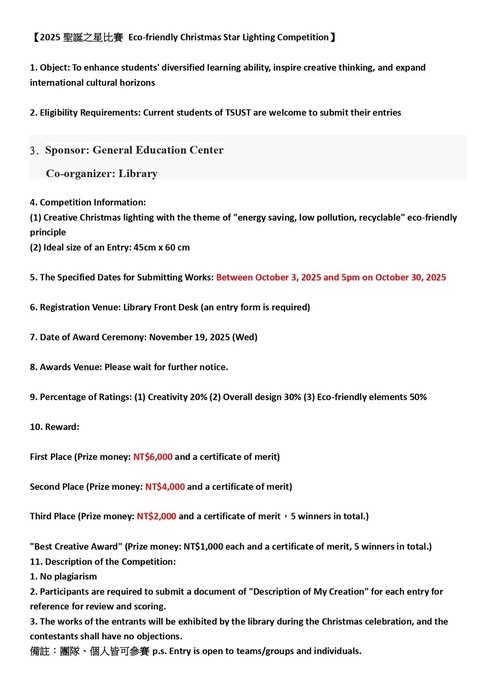 【2025 聖誕之星比賽 Eco-friendly Christmas Star Lighting Competition】

1. Object: To enhance students' diversified learning ability, inspire creative thinking, and expand international cultural horizons

2. Eligibility Requirements: Current students of TSUST are welcome to submit their entries

3. Sponsor: General Education Center

Co-organizer: Library

4. Competition Information:
(1) Creative Christmas lighting with the theme of "energy saving, low pollution, recyclable" eco-friendly principle
(2) Ideal size of an Entry: 45cm x 60 cm

5. The Specified Dates for Submitting Works: Between October 3, 2025 and 5pm on October 30, 2025

6. Registration Venue: Library Front Desk (an entry form is required)

7. Date of Award Ceremony: November 19, 2025 (Wed)

8. Awards Venue: Please wait for further notice.

9. Percentage of Ratings: (1) Creativity 20% (2) Overall design 30% (3) Eco-friendly elements 50%

10. Reward:

First Place (Prize money: NT$6,000 and a certificate of merit)

Second Place (Prize money: NT$4,000 and a certificate of merit)

Third Place (Prize money: NT$2,000 and a certificate of merit，5 winners in total.)

"Best Creative Award" (Prize money: NT$1,000 each and a certificate of merit, 5 winners in total.)
11. Description of the Competition:
1. No plagiarism
2. Participants are required to submit a document of "Description of My Creation" for each entry for reference for review and scoring.
3. The works of the entrants will be exhibited by the library during the Christmas celebration, and the contestants shall have no objections.
備註：團隊、個人皆可參賽 p.s. Entry is open to teams/groups and individuals.